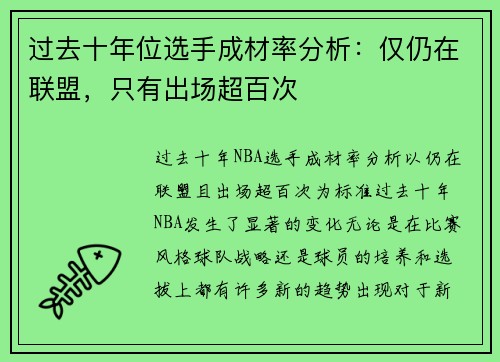 过去十年位选手成材率分析：仅仍在联盟，只有出场超百次

过去十年NBA选手成材率分析以仍在联盟且出场超百次为标准过去十年NBA发生了显著的变化无论是在比赛风格球队战略还是球员的培养和选拔上都有许多新的趋势出现对于新